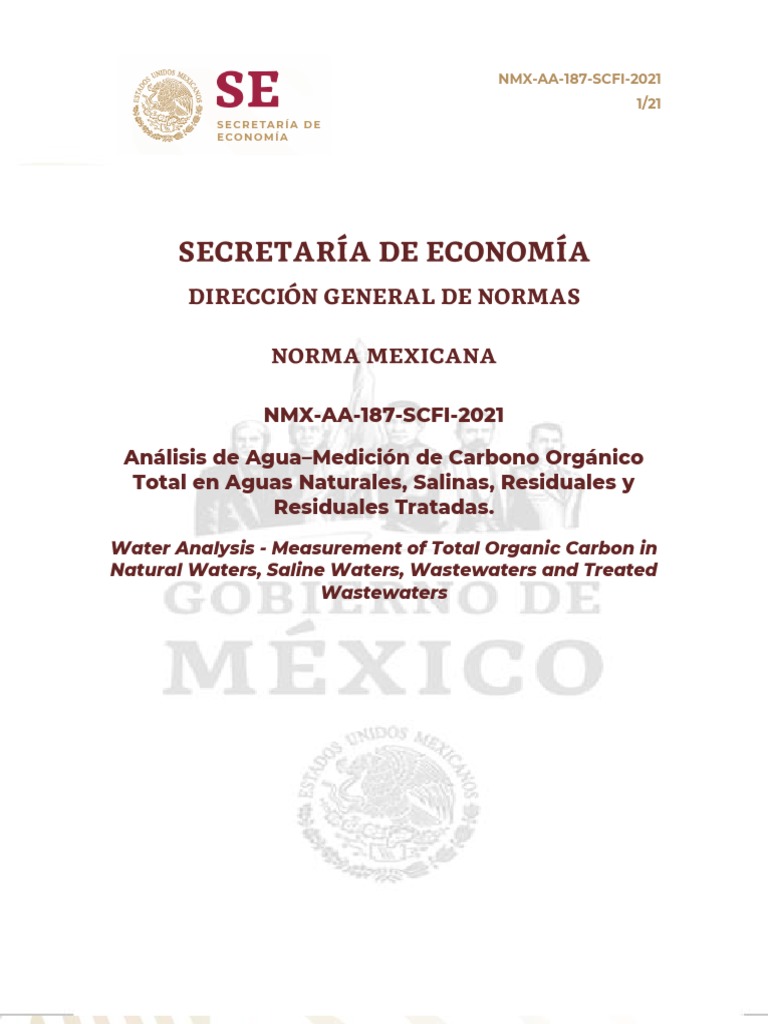 ESTADOS UNIDOS MEXICANOS

SE
SECRETARÍA DE ECONOMÍA

NMX-AA-187-SCFI-2021
1/21

SECRETARÍA DE ECONOMÍA

DIRECCIÓN GENERAL DE NORMAS

NORMA MEXICANA

NMX-AA-187-SCFI-2021

Análisis de Agua–Medición de Carbono Orgánico Total en Aguas Naturales, Salinas, Residuales y Residuales Tratadas.

Water Analysis - Measurement of Total Organic Carbon in Natural Waters, Saline Waters, Wastewaters and Treated Wastewaters

GOBIERNO DE MÉXICO

ESTADOS UNIDOS MEXICANOS